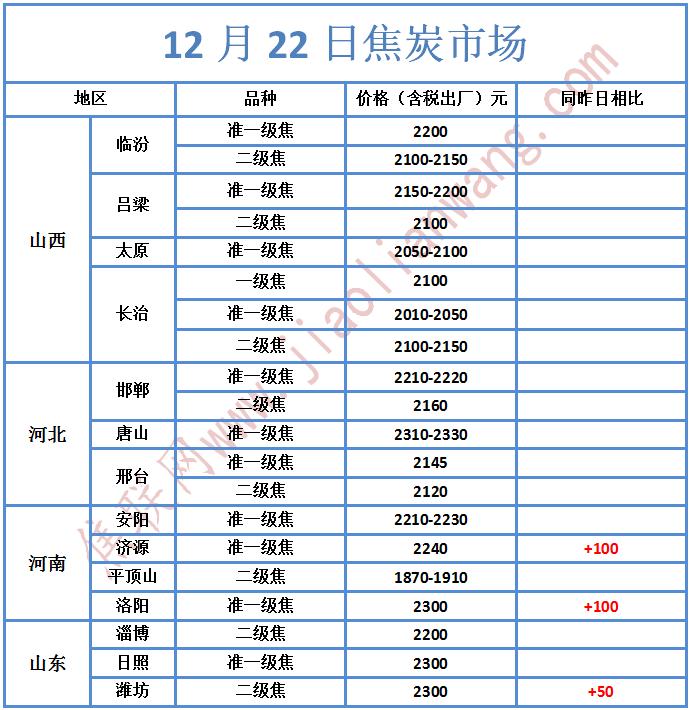 12 月 22 日焦炭市场

| 地区 | | 品种 | 价格（含税出厂）元 | 同昨日相比 |
|---|---|---|---|---|
| 山西 | 临汾 | 准一级焦 | 2200 | |
| | | 二级焦 | 2100-2150 | |
| | 吕梁 | 准一级焦 | 2150-2200 | |
| | | 二级焦 | 2100 | |
| | 太原 | 准一级焦 | 2050-2100 | |
| | 长治 | 一级焦 | 2100 | |
| | | 准一级焦 | 2010-2050 | |
| | | 二级焦 | 2100-2150 | |
| 河北 | 邯郸 | 准一级焦 | 2210-2220 | |
| | | 二级焦 | 2160 | |
| | 唐山 | 准一级焦 | 2310-2330 | |
| | 邢台 | 准一级焦 | 2145 | |
| | | 二级焦 | 2120 | |
| 河南 | 安阳 | 准一级焦 | 2210-2230 | |
| | 济源 | 准一级焦 | 2240 | +100 |
| | 平顶山 | 二级焦 | 1870-1910 | |
| | 洛阳 | 准一级焦 | 2300 | +100 |
| 山东 | 淄博 | 二级焦 | 2200 | |
| | 日照 | 准一级焦 | 2300 | |
| | 潍坊 | 二级焦 | 2300 | +50 |

焦联网www.jiaolianwang.com